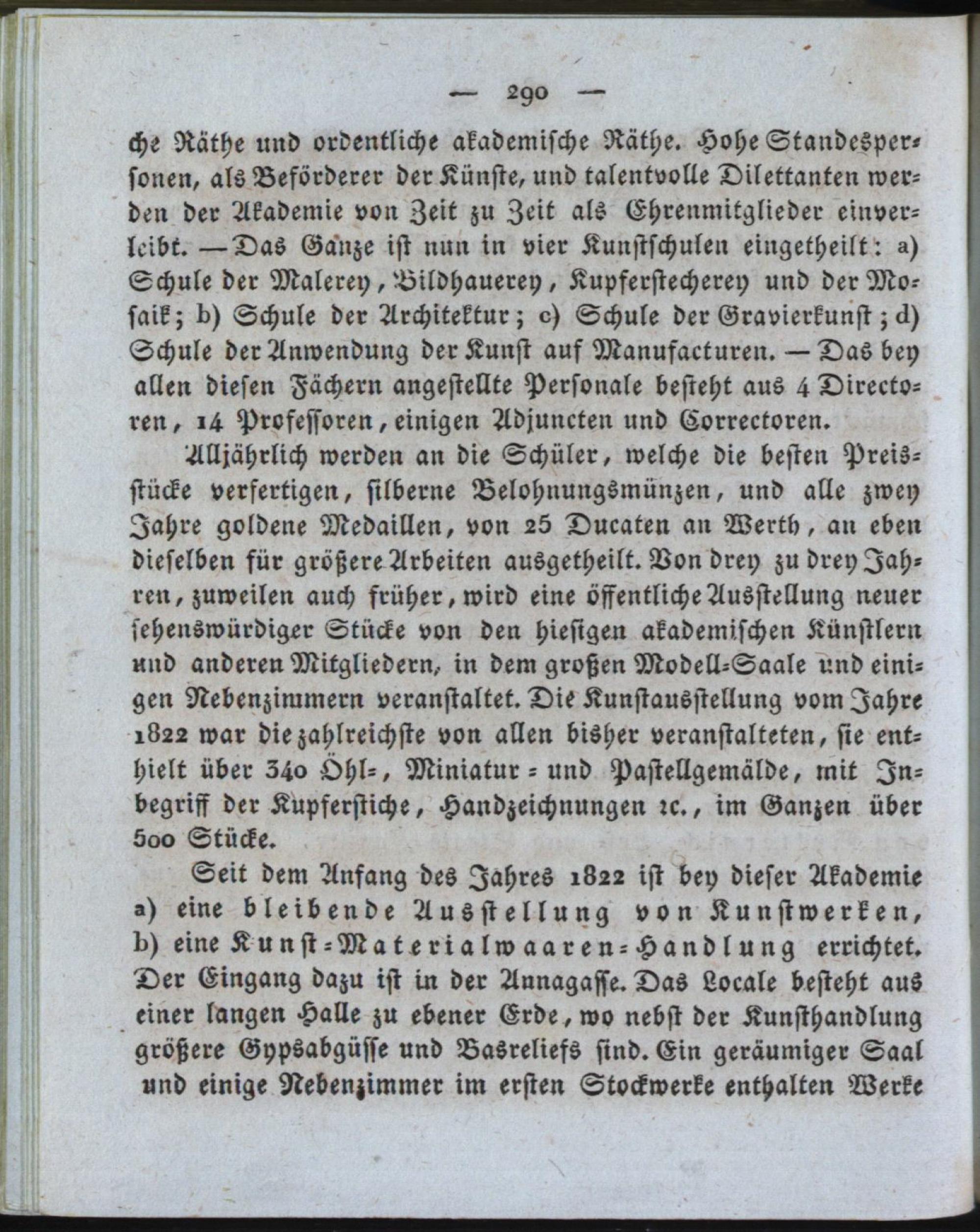 — 290 —

che Räthe und ordentliche akademische Räthe. Hohe Standespersonen, als Beförderer der Künste, und talentvolle Dilettanten werden der Akademie von Zeit zu Zeit als Ehrenmitglieder einverleibt. — Das Ganze ist nun in vier Kunstschulen eingetheilt: a) Schule der Malerey, Bildhauerey, Kupferstecherey und der Mosaik; b) Schule der Architektur; c) Schule der Gravierkunst; d) Schule der Anwendung der Kunst auf Manufacturen. — Das bey allen diesen Fächern angestellte Personale besteht aus 4 Directoren, 14 Professoren, einigen Adjuncten und Correctoren.

Alljährlich werden an die Schüler, welche die besten Preisstücke verfertigen, silberne Belohnungsmünzen, und alle zwey Jahre goldene Medaillen, von 25 Ducaten an Werth, an eben dieselben für größere Arbeiten ausgetheilt. Von drey zu drey Jahren, zuweilen auch früher, wird eine öffentliche Ausstellung neuer sehenswürdiger Stücke von den hiesigen akademischen Künstlern und anderen Mitgliedern, in dem großen Modell-Saale und einigen Nebenzimmern veranstaltet. Die Kunstausstellung vom Jahre 1822 war die zahlreichste von allen bisher veranstalteten, sie enthielt über 340 Öhl-, Miniatur- und Pastellgemälde, mit Inbegriff der Kupferstiche, Handzeichnungen ꝛc., im Ganzen über 500 Stücke.

Seit dem Anfang des Jahres 1822 ist bey dieser Akademie a) eine bleibende Ausstellung von Kunstwerken, b) eine Kunst-Materialwaaren-Handlung errichtet. Der Eingang dazu ist in der Annagasse. Das Locale besteht aus einer langen Halle zu ebener Erde, wo nebst der Kunsthandlung größere Gypsabgüsse und Basreliefs sind. Ein geräumiger Saal und einige Nebenzimmer im ersten Stockwerke enthalten Werke